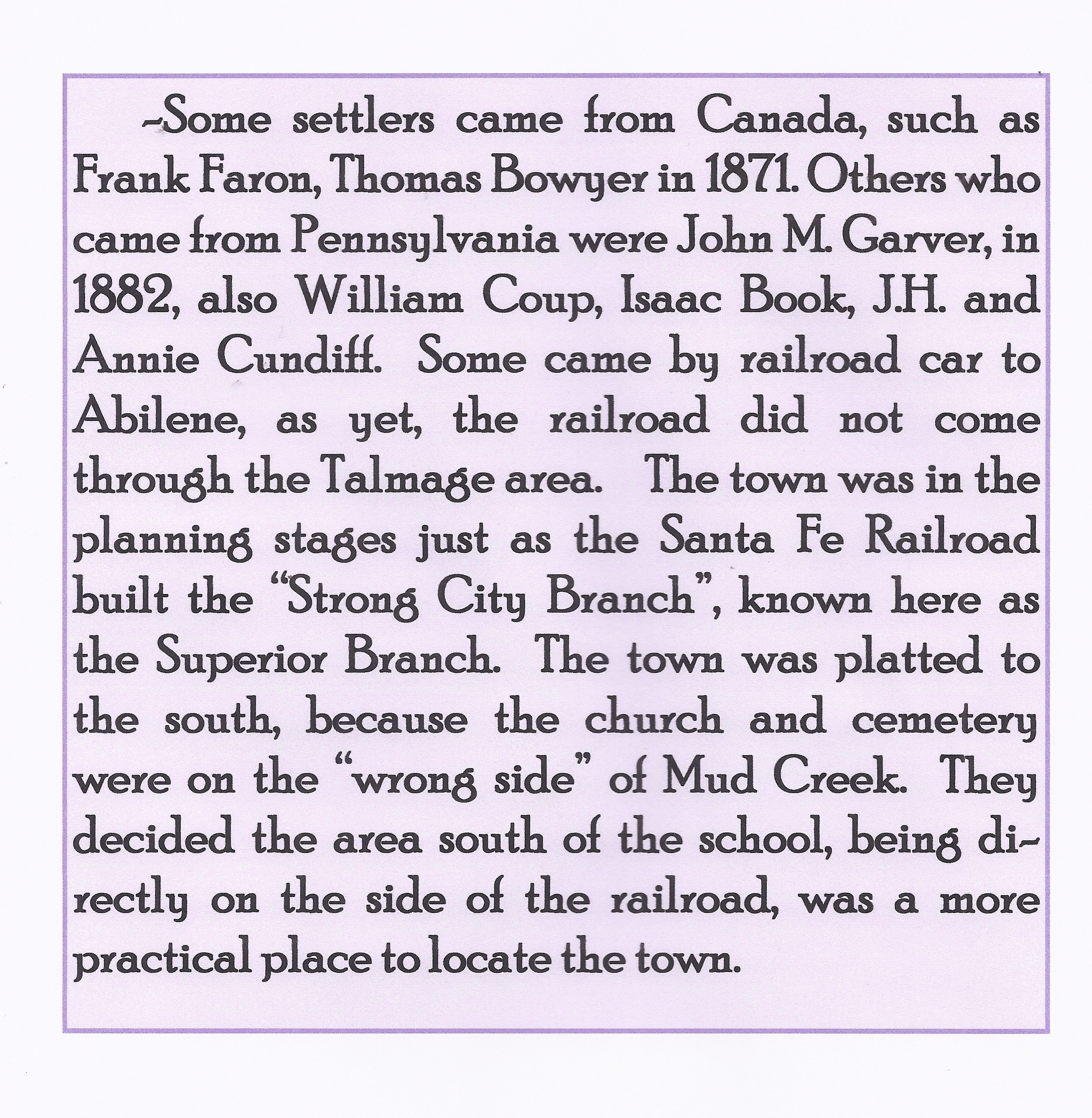 -Some settlers came from Canada, such as Frank Faron, Thomas Bowyer in 1871. Others who came from Pennsylvania were John M. Garver, in 1882, also William Coup, Isaac Book, J.H. and Annie Cundiff. Some came by railroad car to Abilene, as yet, the railroad did not come through the Talmage area. The town was in the planning stages just as the Santa Fe Railroad built the "Strong City Branch", known here as the Superior Branch. The town was platted to the south, because the church and cemetery were on the "wrong side" of Mud Creek. They decided the area south of the school, being directly on the side of the railroad, was a more practical place to locate the town.